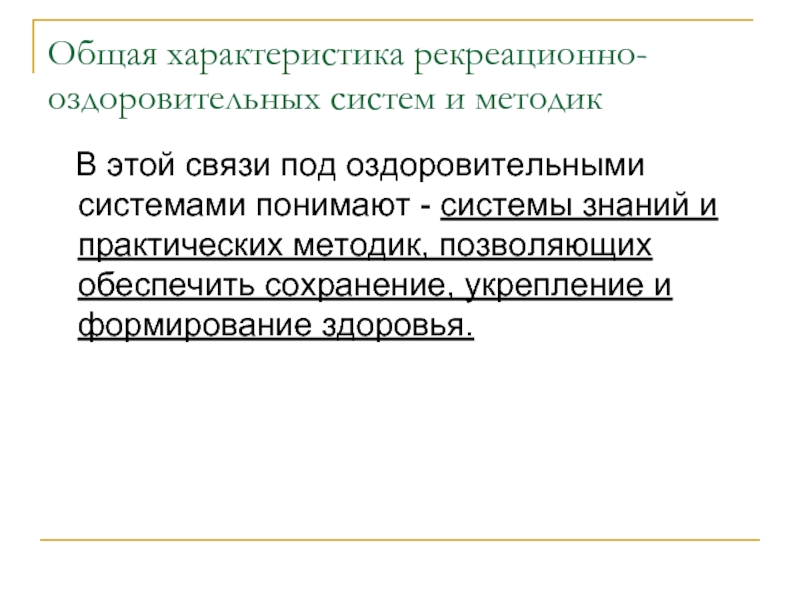 Общая характеристика рекреационно-оздоровительных систем и методик

В этой связи под оздоровительными системами понимают - системы знаний и практических методик, позволяющих обеспечить сохранение, укрепление и формирование здоровья.